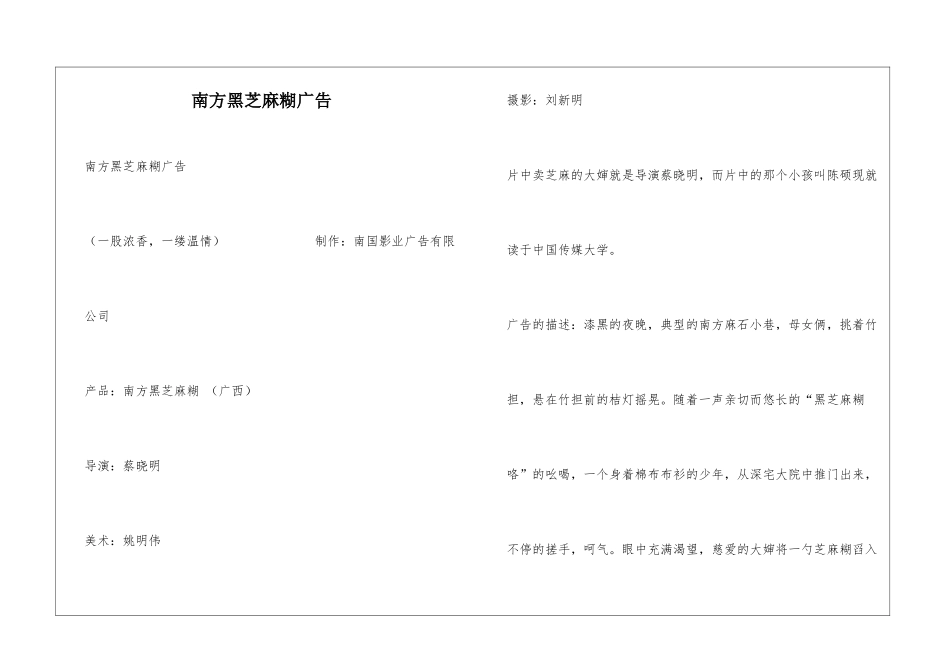 南方黑芝麻糊广告

南方黑芝麻糊广告

（一股浓香，一缕温情）　　制作：南国影业广告有限公司

产品：南方黑芝麻糊 （广西）

导演：蔡晓明

美术：姚明伟

摄影：刘新明

片中卖芝麻的大婶就是导演蔡晓明，而片中的那个小孩叫陈硕现就读于中国传媒大学。

广告的描述：漆黑的夜晚，典型的南方麻石小巷，母女俩，挑着竹担，悬在竹担前的桔灯摇晃。随着一声亲切而悠长的“黑芝麻糊咯”的吆喝，一个身着棉布布衫的少年，从深宅大院中推门出来，不停的搓手，呵气。眼中充满渴望，慈爱的大婶将一勺芝麻糊舀入